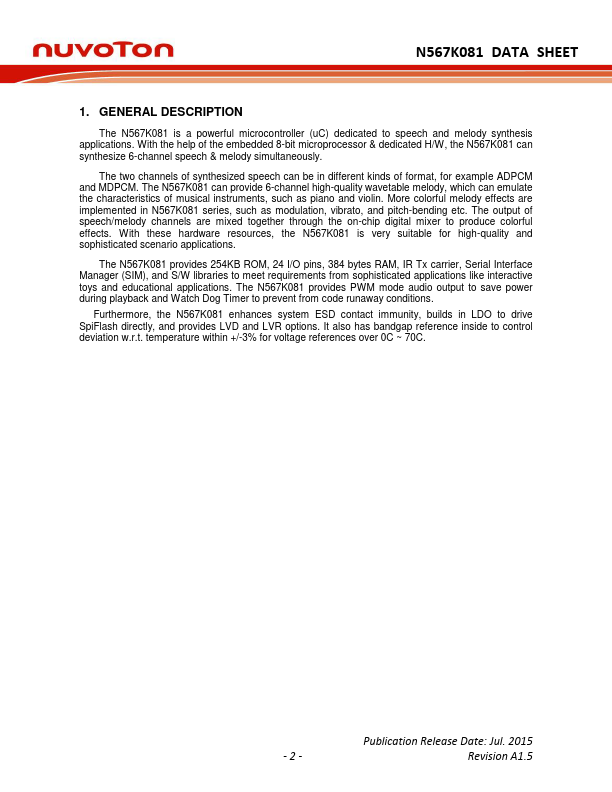 nuvoTon

N567K081 DATA SHEET

1. GENERAL DESCRIPTION

The N567K081 is a powerful microcontroller (uC) dedicated to speech and melody synthesis applications. With the help of the embedded 8-bit microprocessor & dedicated H/W, the N567K081 can synthesize 6-channel speech & melody simultaneously.

The two channels of synthesized speech can be in different kinds of format, for example ADPCM and MDPCM. The N567K081 can provide 6-channel high-quality wavetable melody, which can emulate the characteristics of musical instruments, such as piano and violin. More colorful melody effects are implemented in N567K081 series, such as modulation, vibrato, and pitch-bending etc. The output of speech/melody channels are mixed together through the on-chip digital mixer to produce colorful effects. With these hardware resources, the N567K081 is very suitable for high-quality and sophisticated scenario applications.

The N567K081 provides 254KB ROM, 24 I/O pins, 384 bytes RAM, IR Tx carrier, Serial Interface Manager (SIM), and S/W libraries to meet requirements from sophisticated applications like interactive toys and educational applications. The N567K081 provides PWM mode audio output to save power during playback and Watch Dog Timer to prevent from code runaway conditions.

Furthermore, the N567K081 enhances system ESD contact immunity, builds in LDO to drive SpiFlash directly, and provides LVD and LVR options. It also has bandgap reference inside to control deviation w.r.t. temperature within +/-3% for voltage references over 0C ~ 70C.

Publication Release Date: Jul. 2015
- 2 -
Revision A1.5